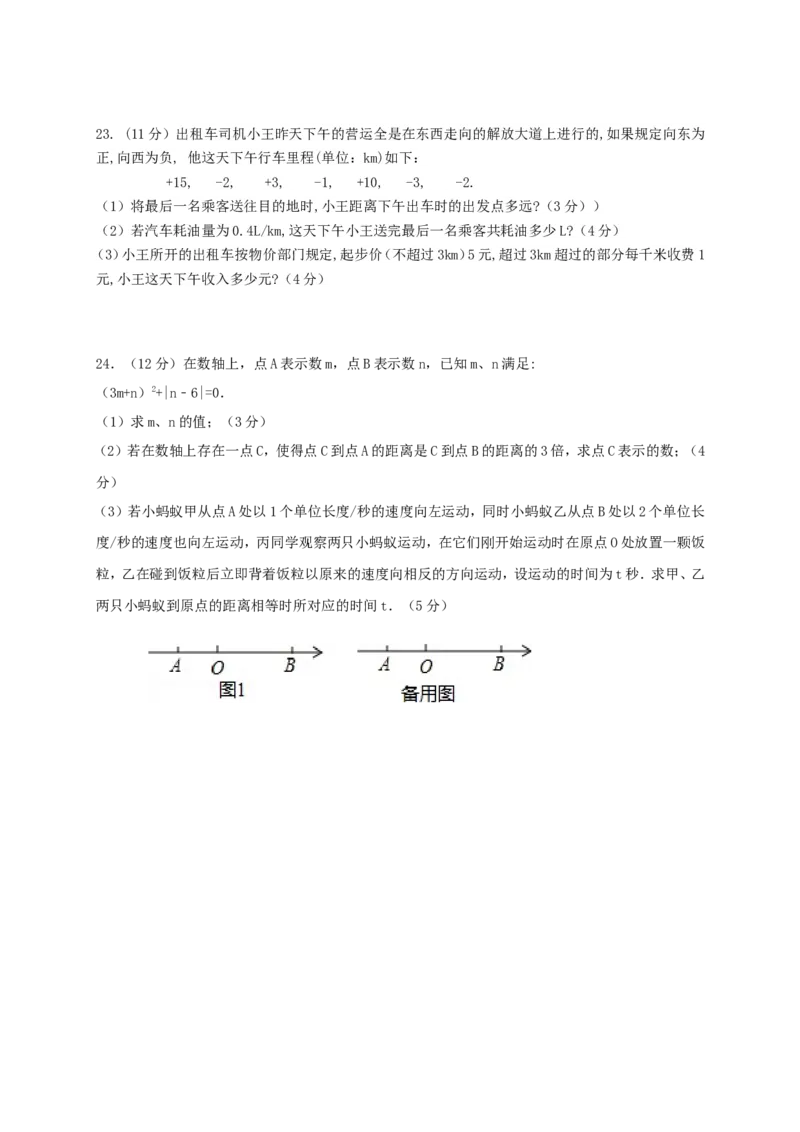 23.（11分）出租车司机小王昨天下午的营运全是在东西走向的解放大道上进行的,如果规定向东为正,向西为负，他这天下午行车里程(单位：km)如下：

+15，　-2，　+3，　-1，　+10，　-3，　-2.

（1）将最后一名乘客送往目的地时,小王距离下午出车时的出发点多远？（3分））

（2）若汽车耗油量为0.4L/km,这天下午小王送完最后一名乘客共耗油多少L?（4分）

(3)小王所开的出租车按物价部门规定,起步价(不超过3km)5元,超过3km超过的部分每千米收费1元,小王这天下午收入多少元?（4分）

24.（12分）在数轴上，点A表示数m，点B表示数n，已知m、n满足：

$(3m+n)^2+|n-6|=0$.

（1）求m、n的值；（3分）

（2）若在数轴上存在一点C，使得点C到点A的距离是C到点B的距离的3倍，求点C表示的数；（4分）

（3）若小蚂蚁甲从点A处以1个单位长度/秒的速度向左运动，同时小蚂蚁乙从点B处以2个单位长度/秒的速度也向左运动，丙同学观察两只小蚂蚁运动，在它们刚开始运动时在原点O处放置一颗饭粒，乙在碰到饭粒后立即背着饭粒以原来的速度向相反的方向运动，设运动的时间为t秒.求甲、乙两只小蚂蚁到原点的距离相等时所对应的时间t.（5分）

A　O　B
图1

A　O　B
备用图